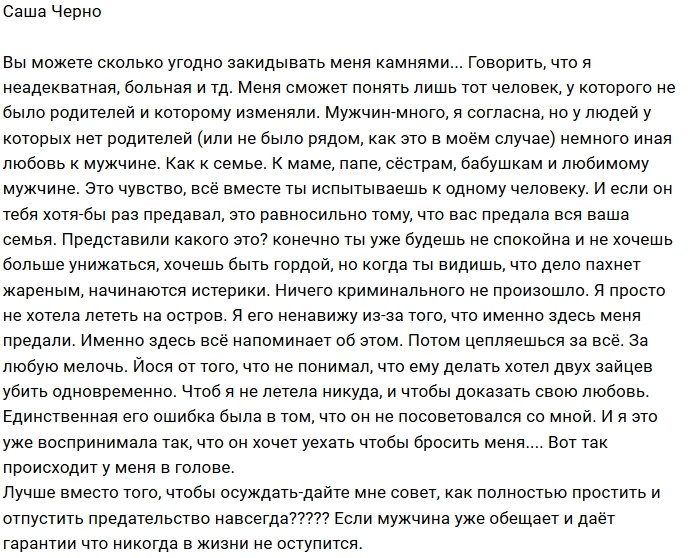 Саша Черно

Вы можете сколько угодно закидывать меня камнями... Говорить, что я неадекватная, больная и тд. Меня сможет понять лишь тот человек, у которого не было родителей и которому изменяли. Мужчин-много, я согласна, но у людей у которых нет родителей (или не было рядом, как это в моём случае) немного иная любовь к мужчине. Как к семье. К маме, папе, сёстрам, бабушкам и любимому мужчине. Это чувство, всё вместе ты испытываешь к одному человеку. И если он тебя хотя-бы раз предавал, это равносильно тому, что вас предала вся ваша семья. Представили какого это? конечно ты уже будешь не спокойна и не хочешь больше унижаться, хочешь быть гордой, но когда ты видишь, что дело пахнет жареным, начинаются истерики. Ничего криминального не произошло. Я просто не хотела лететь на остров. Я его ненавижу из-за того, что именно здесь меня предали. Именно здесь всё напоминает об этом. Потом цепляешься за всё. За любую мелочь. Йося от того, что не понимал, что ему делать хотел двух зайцев убить одновременно. Чтоб я не летела никуда, и чтобы доказать свою любовь. Единственная его ошибка была в том, что он не посоветовался со мной. И я это уже воспринимала так, что он хочет уехать чтобы бросить меня.... Вот так происходит у меня в голове.
Лучше вместо того, чтобы осуждать-дайте мне совет, как полностью простить и отпустить предательство навсегда????? Если мужчина уже обещает и даёт гарантии что никогда в жизни не оступится.